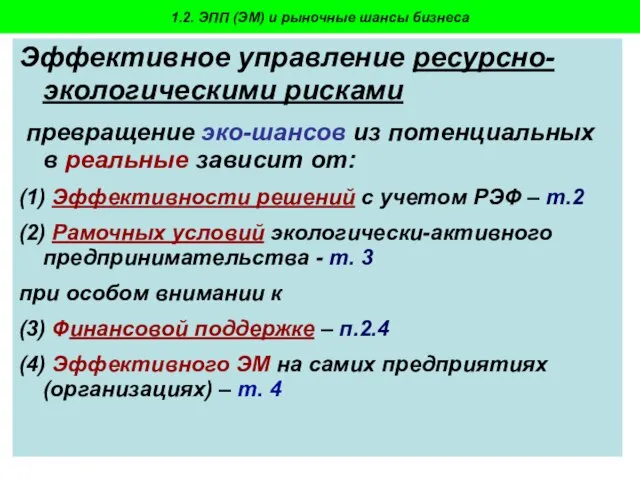 1.2. ЭПП (ЭМ) и рыночные шансы бизнеса

Эффективное управление ресурсно-экологическими рисками

превращение эко-шансов из потенциальных в реальные зависит от:

(1) Эффективности решений с учетом РЭФ – т.2

(2) Рамочных условий экологически-активного предпринимательства - т. 3

при особом внимании к

(3) Финансовой поддержке – п.2.4

(4) Эффективного ЭМ на самих предприятиях (организациях) – т. 4